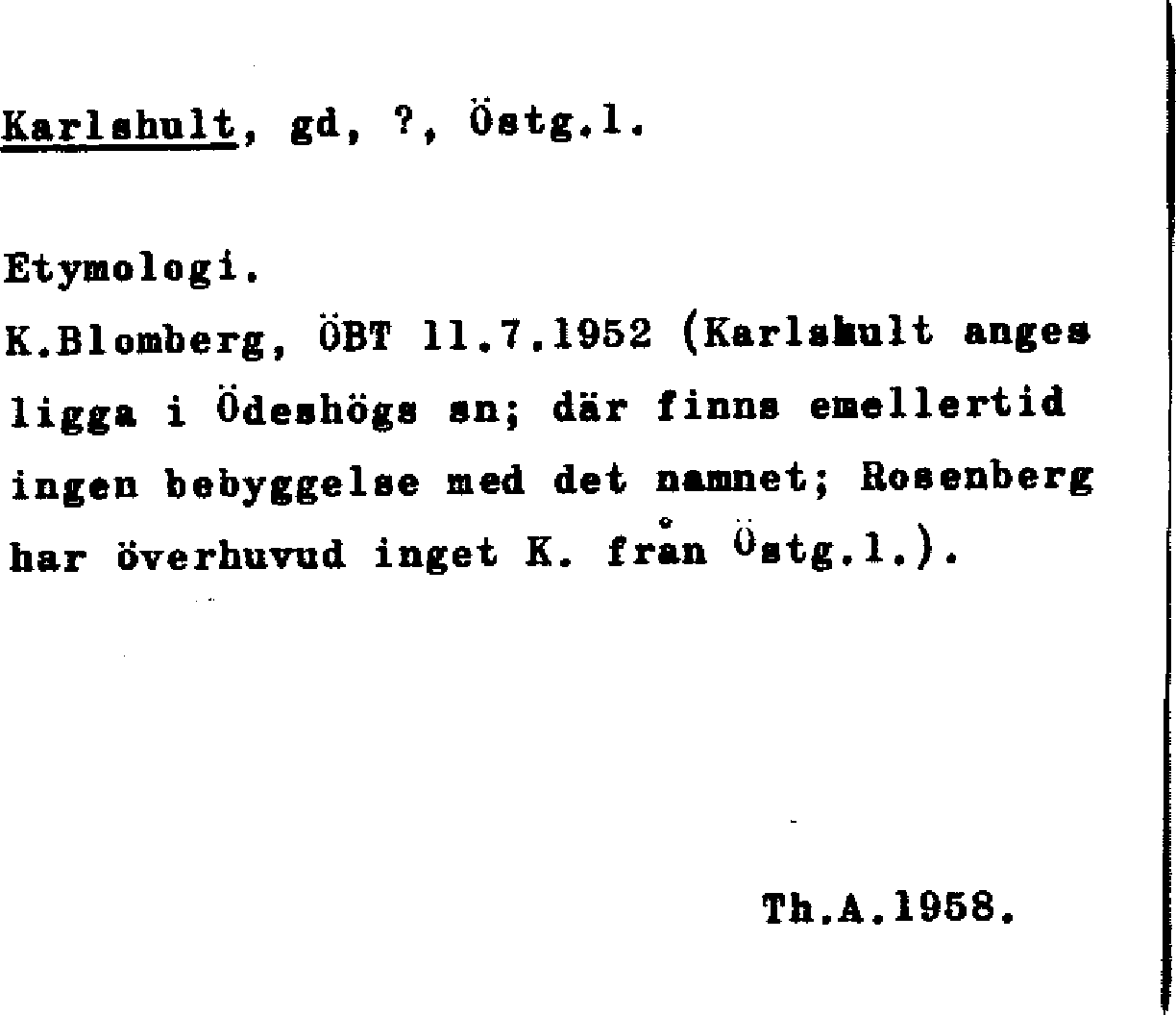 Karlshult, gd, ?, Östg.l.

Etymologi.
K.Blomberg, ÖBT 11.7.1952 (Karlshult anges ligga i Ödeshögs sn; där finns emellertid ingen bebyggelse med det namnet; Rosenberg har överhuvud inget K. från Östg.l.).

Th.A.1958.